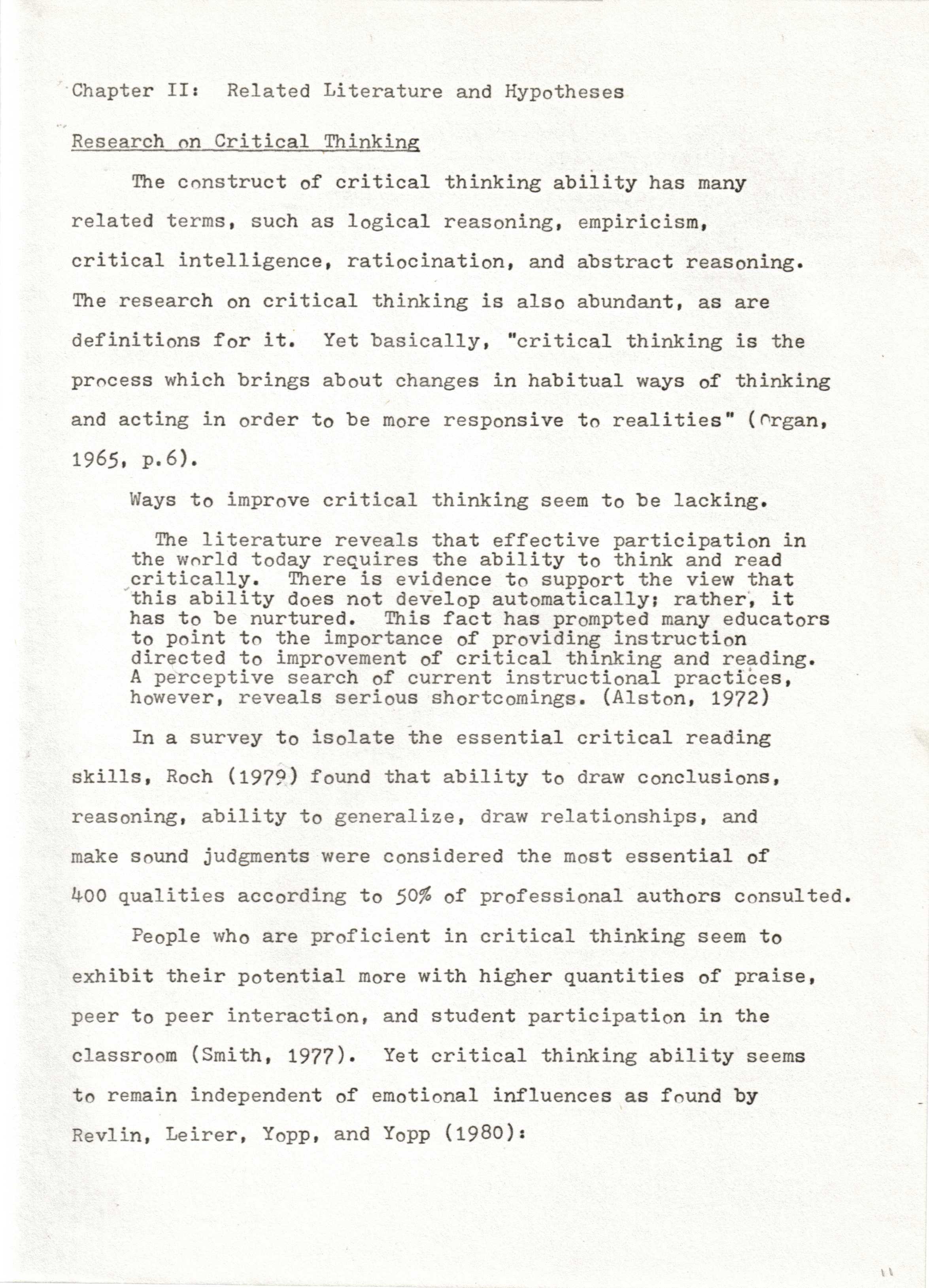 Chapter II: Related Literature and Hypotheses

Research on Critical Thinking

The construct of critical thinking ability has many related terms, such as logical reasoning, empiricism, critical intelligence, ratiocination, and abstract reasoning. The research on critical thinking is also abundant, as are definitions for it. Yet basically, "critical thinking is the process which brings about changes in habitual ways of thinking and acting in order to be more responsive to realities" (Organ, 1965, p.6).

Ways to improve critical thinking seem to be lacking.

The literature reveals that effective participation in the world today requires the ability to think and read critically. There is evidence to support the view that this ability does not develop automatically; rather, it has to be nurtured. This fact has prompted many educators to point to the importance of providing instruction directed to improvement of critical thinking and reading. A perceptive search of current instructional practices, however, reveals serious shortcomings. (Alston, 1972)

In a survey to isolate the essential critical reading skills, Roch (1979) found that ability to draw conclusions, reasoning, ability to generalize, draw relationships, and make sound judgments were considered the most essential of 400 qualities according to 50% of professional authors consulted.

People who are proficient in critical thinking seem to exhibit their potential more with higher quantities of praise, peer to peer interaction, and student participation in the classroom (Smith, 1977). Yet critical thinking ability seems to remain independent of emotional influences as found by Revlin, Leirer, Yopp, and Yopp (1980):

11